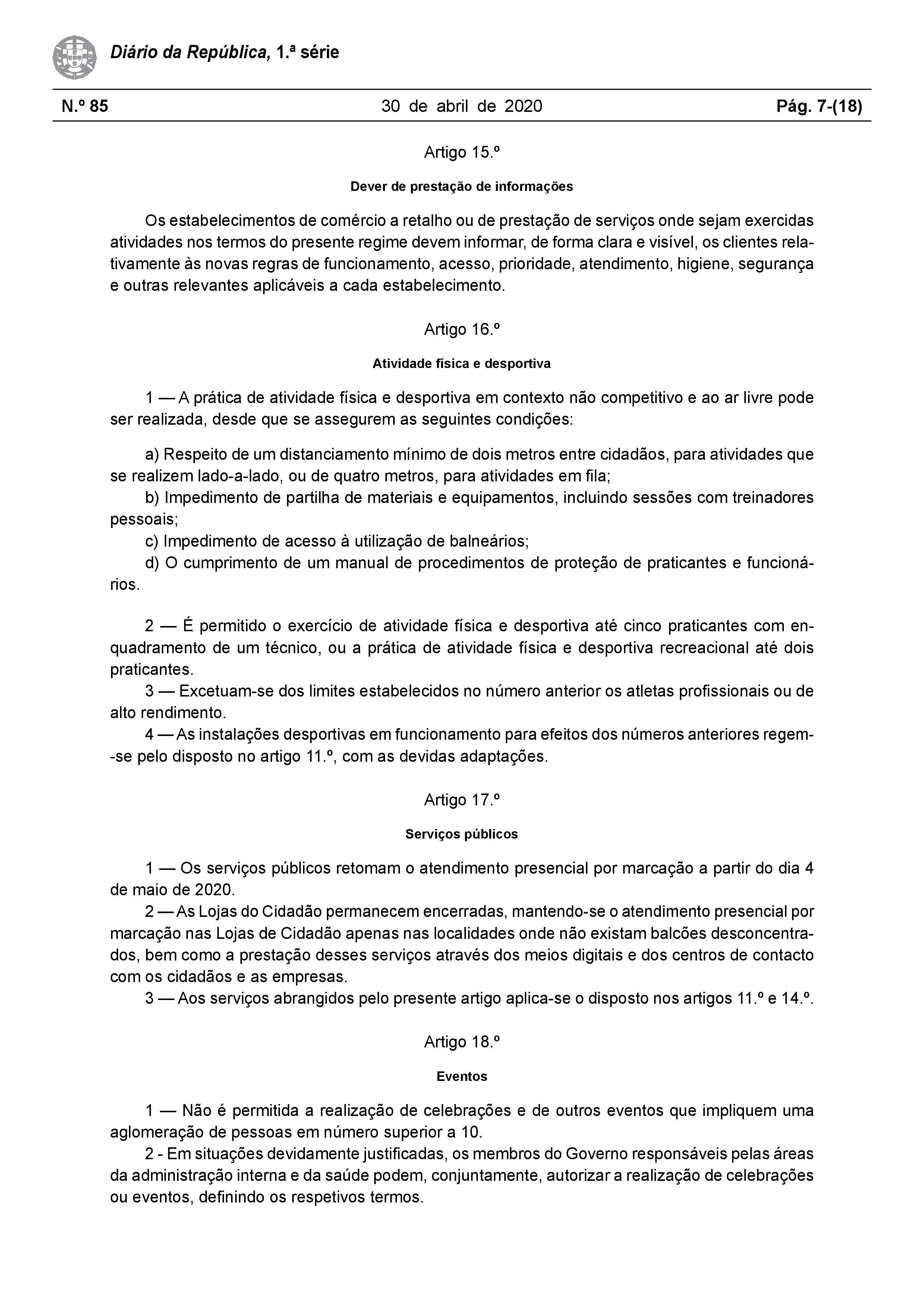 Diário da República, 1.ª série

N.º 85 30 de abril de 2020 Pág. 7-(18)

Artigo 15.º

Dever de prestação de informações

Os estabelecimentos de comércio a retalho ou de prestação de serviços onde sejam exercidas atividades nos termos do presente regime devem informar, de forma clara e visível, os clientes relativamente às novas regras de funcionamento, acesso, prioridade, atendimento, higiene, segurança e outras relevantes aplicáveis a cada estabelecimento.

Artigo 16.º

Atividade física e desportiva

1 — A prática de atividade física e desportiva em contexto não competitivo e ao ar livre pode ser realizada, desde que se assegurem as seguintes condições:

a) Respeito de um distanciamento mínimo de dois metros entre cidadãos, para atividades que se realizem lado-a-lado, ou de quatro metros, para atividades em fila;
b) Impedimento de partilha de materiais e equipamentos, incluindo sessões com treinadores pessoais;
c) Impedimento de acesso à utilização de balneários;
d) O cumprimento de um manual de procedimentos de proteção de praticantes e funcionários.

2 — É permitido o exercício de atividade física e desportiva até cinco praticantes com enquadramento de um técnico, ou a prática de atividade física e desportiva recreacional até dois praticantes.
3 — Excetuam-se dos limites estabelecidos no número anterior os atletas profissionais ou de alto rendimento.
4 — As instalações desportivas em funcionamento para efeitos dos números anteriores regem-se pelo disposto no artigo 11.º, com as devidas adaptações.

Artigo 17.º

Serviços públicos

1 — Os serviços públicos retomam o atendimento presencial por marcação a partir do dia 4 de maio de 2020.
2 — As Lojas do Cidadão permanecem encerradas, mantendo-se o atendimento presencial por marcação nas Lojas de Cidadão apenas nas localidades onde não existam balcões desconcentrados, bem como a prestação desses serviços através dos meios digitais e dos centros de contacto com os cidadãos e as empresas.
3 — Aos serviços abrangidos pelo presente artigo aplica-se o disposto nos artigos 11.º e 14.º.

Artigo 18.º

Eventos

1 — Não é permitida a realização de celebrações e de outros eventos que impliquem uma aglomeração de pessoas em número superior a 10.
2 - Em situações devidamente justificadas, os membros do Governo responsáveis pelas áreas da administração interna e da saúde podem, conjuntamente, autorizar a realização de celebrações ou eventos, definindo os respetivos termos.